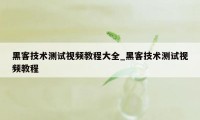 黑客技术测试视频教程大全_黑客技术测试视频教程